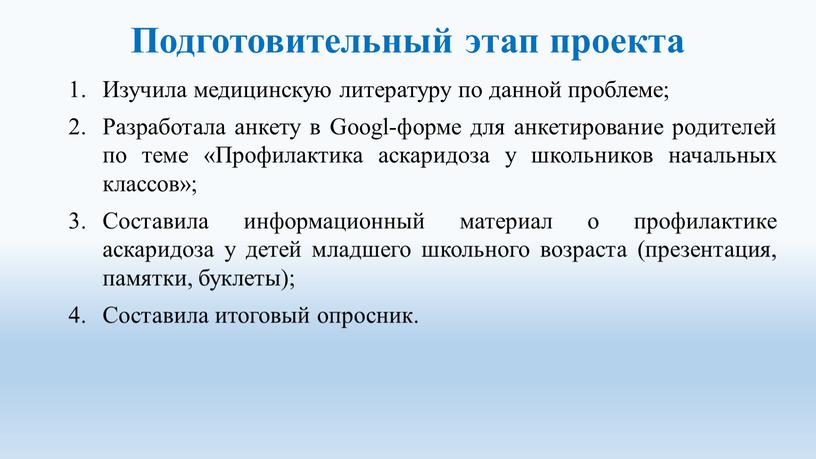 Подготовительный этап проекта

1. Изучила медицинскую литературу по данной проблеме;

2. Разработала анкету в Googl-форме для анкетирование родителей по теме «Профилактика аскаридоза у школьников начальных классов»;

3. Составила информационный материал о профилактике аскаридоза у детей младшего школьного возраста (презентация, памятки, буклеты);

4. Составила итоговый опросник.